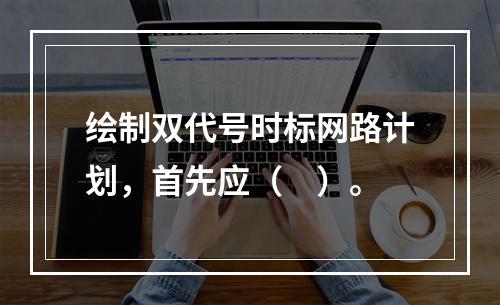 绘制双代号时标网路计划，首先应（ ）。